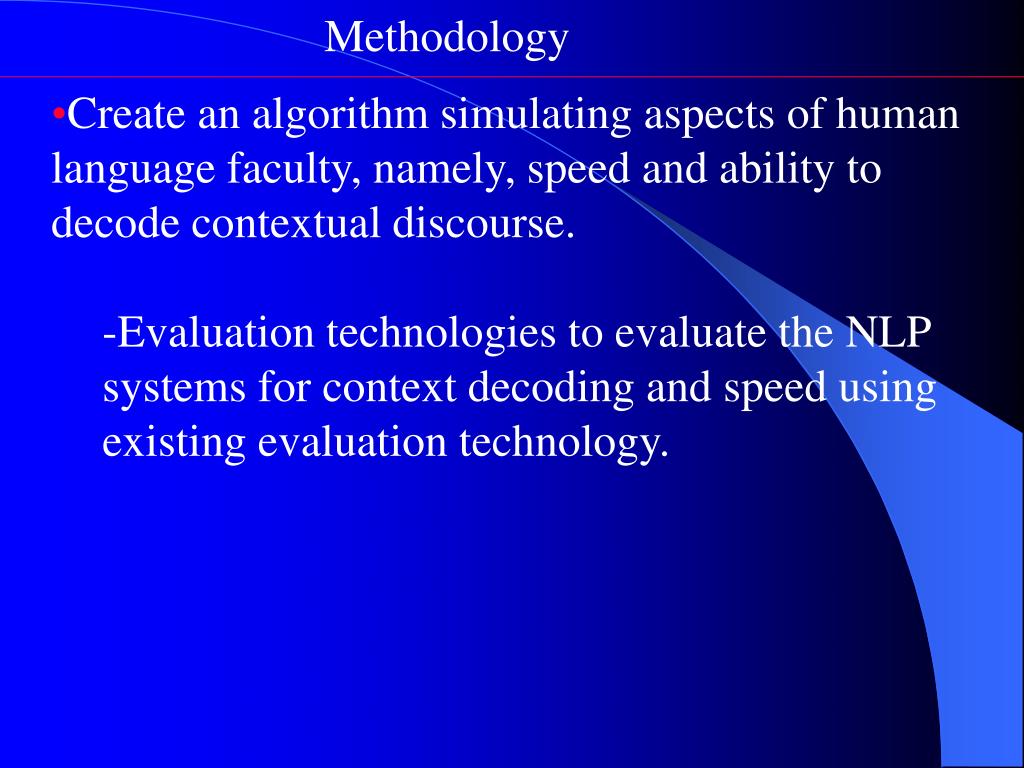 Methodology

•Create an algorithm simulating aspects of human language faculty, namely, speed and ability to decode contextual discourse.

-Evaluation technologies to evaluate the NLP systems for context decoding and speed using existing evaluation technology.